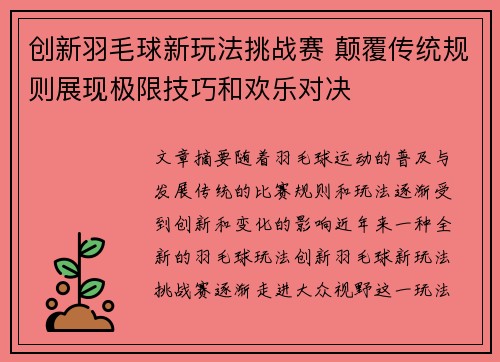 创新羽毛球新玩法挑战赛 颠覆传统规则展现极限技巧和欢乐对决

文章摘要随着羽毛球运动的普及与发展传统的比赛规则和玩法逐渐受到创新和变化的影响近年来一种全新的羽毛球玩法创新羽毛球新玩法挑战赛逐渐走进大众视野这一玩法